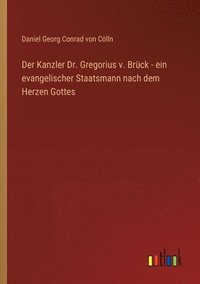 Daniel Georg Conrad von Cölln

Der Kanzler Dr. Gregorius v. Brück - ein evangelischer Staatsmann nach dem Herzen Gottes

outlook